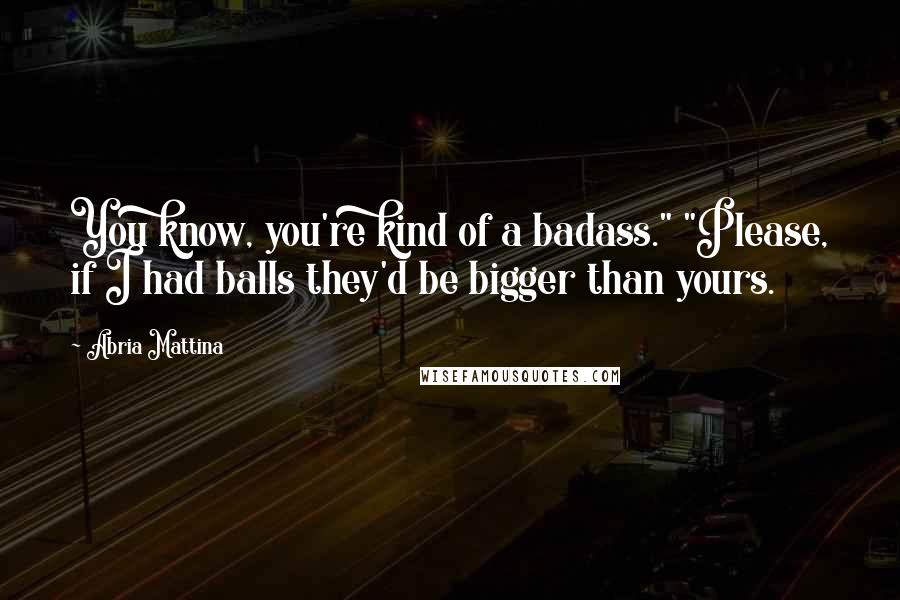 You know, you're kind of a badass." "Please, if I had balls they'd be bigger than yours.

- Abria Mattina

WISEFAMOUSQUOTES.COM